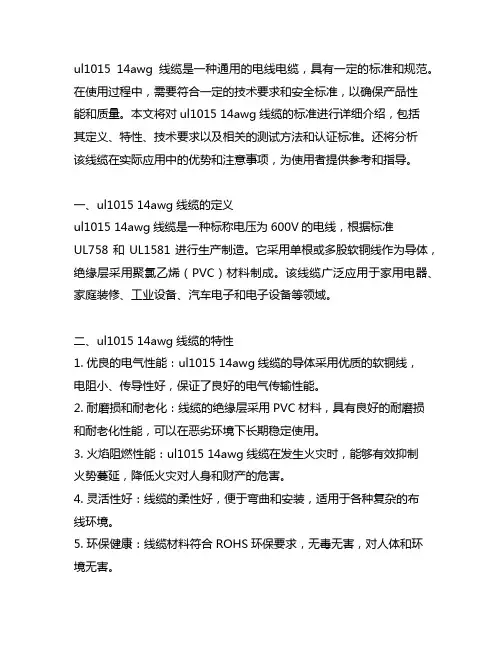 ul1015 14awg 线缆是一种通用的电线电缆，具有一定的标准和规范。在使用过程中，需要符合一定的技术要求和安全标准，以确保产品性能和质量。本文将对 ul1015 14awg 线缆的标准进行详细介绍，包括其定义、特性、技术要求以及相关的测试方法和认证标准。还将分析该线缆在实际应用中的优势和注意事项，为使用者提供参考和指导。

一、ul1015 14awg 线缆的定义
ul1015 14awg 线缆是一种标称电压为 600V 的电线，根据标准 UL758 和 UL1581 进行生产制造。它采用单根或多股软铜线作为导体，绝缘层采用聚氯乙烯（PVC）材料制成。该线缆广泛应用于家用电器、家庭装修、工业设备、汽车电子和电子设备等领域。

二、ul1015 14awg 线缆的特性
1. 优良的电气性能：ul1015 14awg 线缆的导体采用优质的软铜线，电阻小、传导性好，保证了良好的电气传输性能。
2. 耐磨损和耐老化：线缆的绝缘层采用 PVC 材料，具有良好的耐磨损和耐老化性能，可以在恶劣环境下长期稳定使用。
3. 火焰阻燃性能：ul1015 14awg 线缆在发生火灾时，能够有效抑制火势蔓延，降低火灾对人身和财产的危害。
4. 灵活性好：线缆的柔性好，便于弯曲和安装，适用于各种复杂的布线环境。
5. 环保健康：线缆材料符合 ROHS 环保要求，无毒无害，对人体和环境无害。